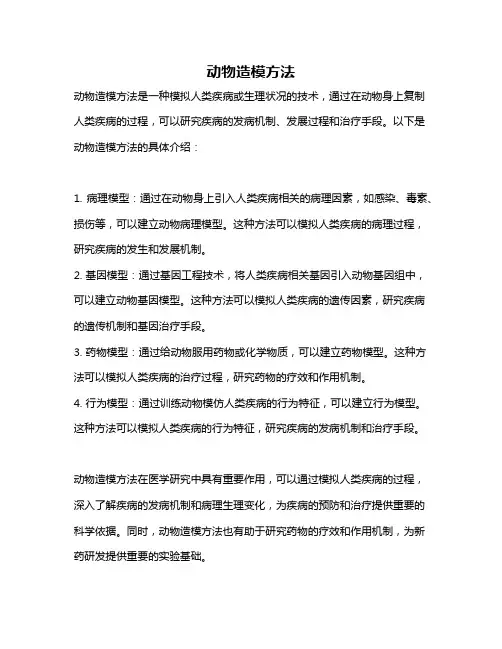 动物造模方法

动物造模方法是一种模拟人类疾病或生理状况的技术，通过在动物身上复制人类疾病的过程，可以研究疾病的发病机制、发展过程和治疗手段。以下是动物造模方法的具体介绍：

1. 病理模型：通过在动物身上引入人类疾病相关的病理因素，如感染、毒素、损伤等，可以建立动物病理模型。这种方法可以模拟人类疾病的病理过程，研究疾病的发生和发展机制。

2. 基因模型：通过基因工程技术，将人类疾病相关基因引入动物基因组中，可以建立动物基因模型。这种方法可以模拟人类疾病的遗传因素，研究疾病的遗传机制和基因治疗手段。

3. 药物模型：通过给动物服用药物或化学物质，可以建立药物模型。这种方法可以模拟人类疾病的治疗过程，研究药物的疗效和作用机制。

4. 行为模型：通过训练动物模仿人类疾病的行为特征，可以建立行为模型。这种方法可以模拟人类疾病的行为特征，研究疾病的发病机制和治疗手段。

动物造模方法在医学研究中具有重要作用，可以通过模拟人类疾病的过程，深入了解疾病的发病机制和病理生理变化，为疾病的预防和治疗提供重要的科学依据。同时，动物造模方法也有助于研究药物的疗效和作用机制，为新药研发提供重要的实验基础。